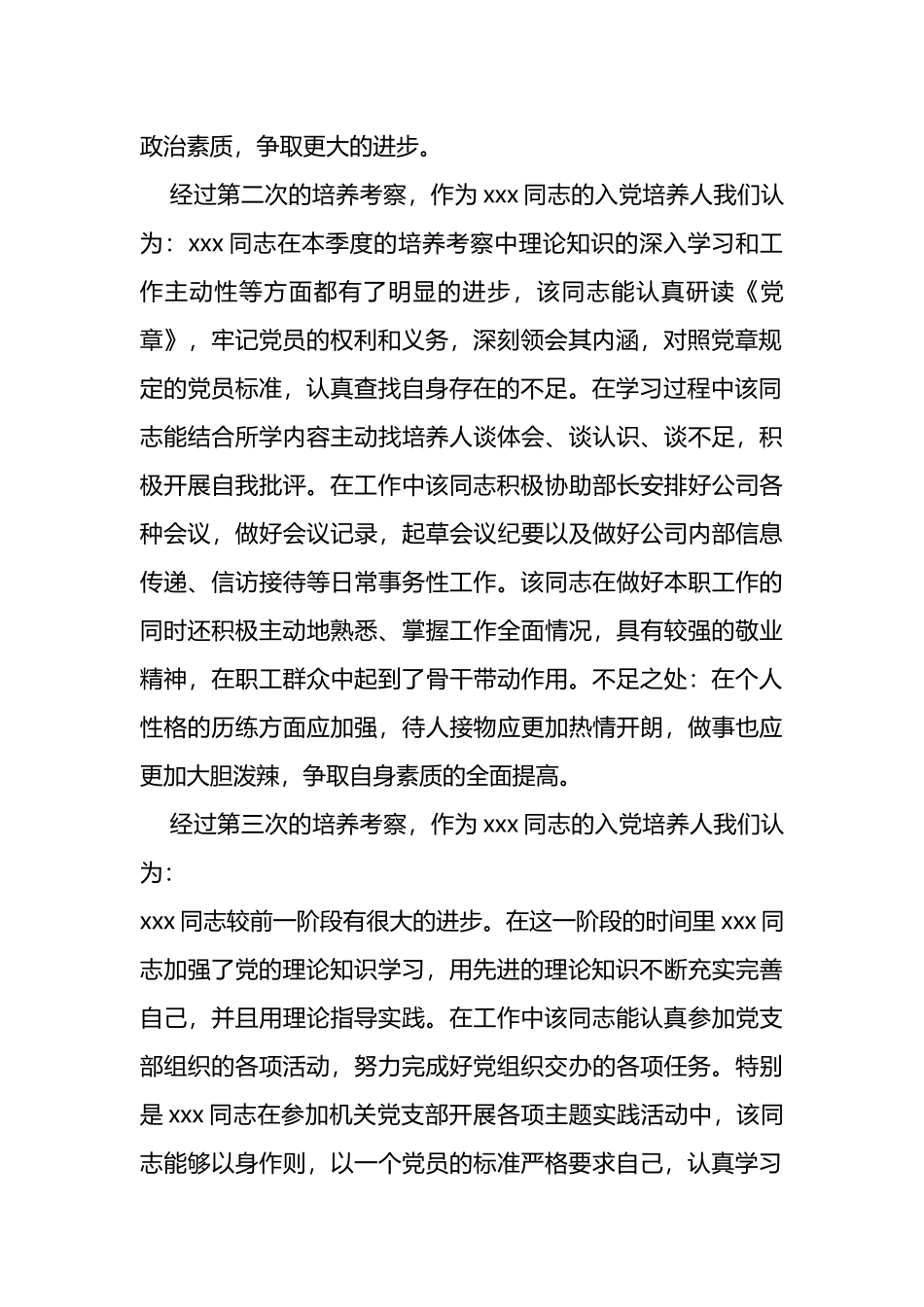 政治素质，争取更大的进步。

经过第二次的培养考察，作为 xxx 同志的入党培养人我们认为：xxx 同志在本季度的培养考察中理论知识的深入学习和工作主动性等方面都有了明显的进步，该同志能认真研读《党章》，牢记党员的权利和义务，深刻领会其内涵，对照党章规定的党员标准，认真查找自身存在的不足。在学习过程中该同志能结合所学内容主动找培养人谈体会、谈认识、谈不足，积极开展自我批评。在工作中该同志积极协助部长安排好公司各种会议，做好会议记录，起草会议纪要以及做好公司内部信息传递、信访接待等日常事务性工作。该同志在做好本职工作的同时还积极主动地熟悉、掌握工作全面情况，具有较强的敬业精神，在职工群众中起到了骨干带动作用。不足之处：在个人性格的历练方面应加强，待人接物应更加热情开朗，做事也应更加大胆泼辣，争取自身素质的全面提高。

经过第三次的培养考察，作为 xxx 同志的入党培养人我们认为：

xxx 同志较前一阶段有很大的进步。在这一阶段的时间里 xxx 同志加强了党的理论知识学习，用先进的理论知识不断充实完善自己，并且用理论指导实践。在工作中该同志能认真参加党支部组织的各项活动，努力完成好党组织交办的各项任务。特别是 xxx 同志在参加机关党支部开展各项主题实践活动中，该同志能够以身作则，以一个党员的标准严格要求自己，认真学习